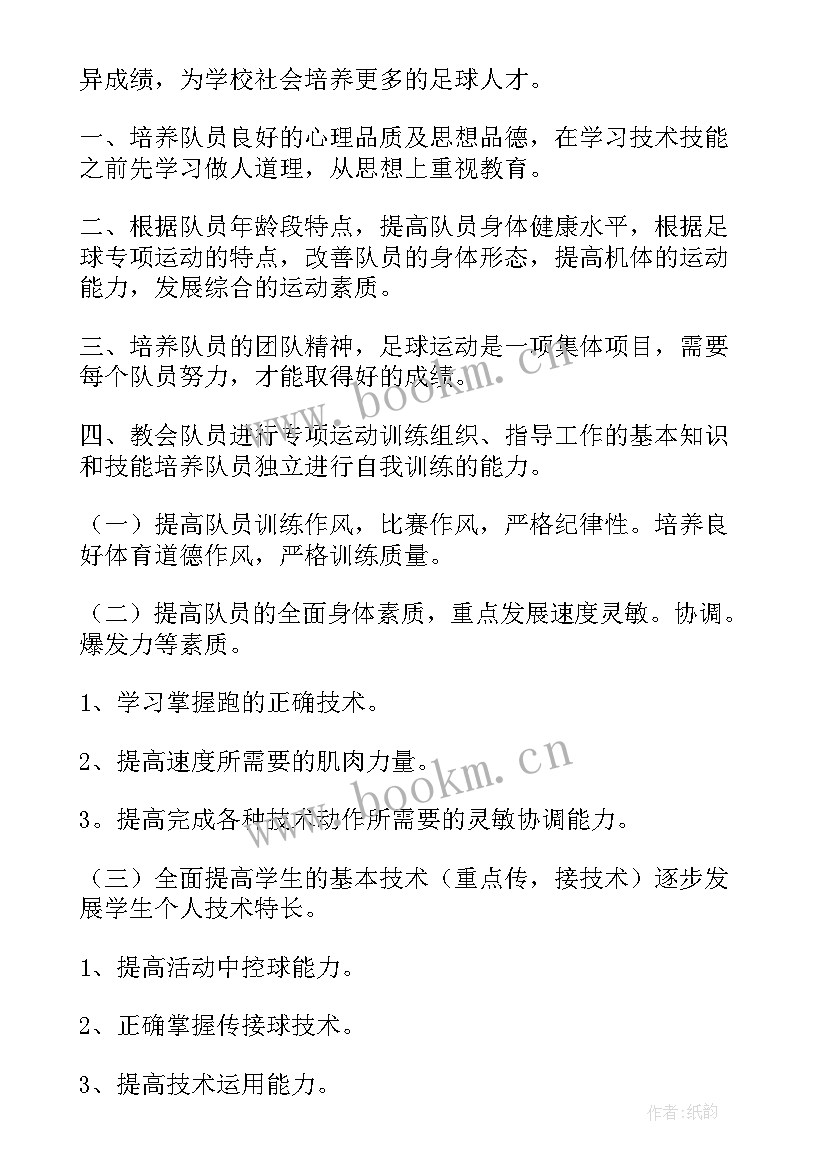 异成绩，为学校社会培养更多的足球人才。

一、培养队员良好的心理品质及思想品德，在学习技术技能之前先学习做人道理，从思想上重视教育。

二、根据队员年龄段特点，提高队员身体健康水平，根据足球专项运动的特点，改善队员的身体形态，提高机体的运动能力，发展综合的运动素质。

三、培养队员的团队精神，足球运动是一项集体项目，需要每个队员努力，才能取得好的成绩。

四、教会队员进行专项运动训练组织、指导工作的基本知识和技能培养队员独立进行自我训练的能力。

（一）提高队员训练作风，比赛作风，严格纪律性。培养良好体育道德作风，严格训练质量。

（二）提高队员的全面身体素质，重点发展速度灵敏。协调。爆发力等素质。

1、学习掌握跑的正确技术。

2、提高速度所需要的肌肉力量。

3。提高完成各种技术动作所需要的灵敏协调能力。

（三）全面提高学生的基本技术（重点传，接技术）逐步发展学生个人技术特长。

1、提高活动中控球能力。

2、正确掌握传接球技术。

3、提高技术运用能力。

www.bookm.cn

www.bookm.cn

作者:纸韵